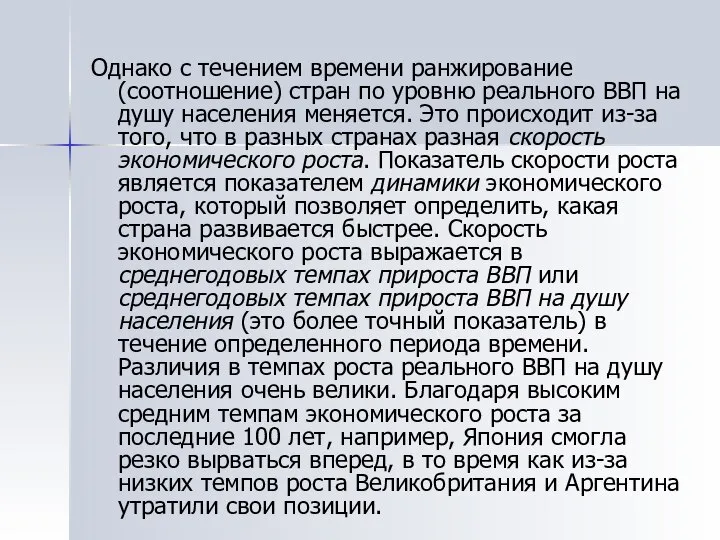 Однако с течением времени ранжирование (соотношение) стран по уровню реального ВВП на душу населения меняется. Это происходит из-за того, что в разных странах разная скорость экономического роста. Показатель скорости роста является показателем динамики экономического роста, который позволяет определить, какая страна развивается быстрее. Скорость экономического роста выражается в среднегодовых темпах прироста ВВП или среднегодовых темпах прироста ВВП на душу населения (это более точный показатель) в течение определенного периода времени. Различия в темпах роста реального ВВП на душу населения очень велики. Благодаря высоким средним темпам экономического роста за последние 100 лет, например, Япония смогла резко вырваться вперед, в то время как из-за низких темпов роста Великобритания и Аргентина утратили свои позиции.